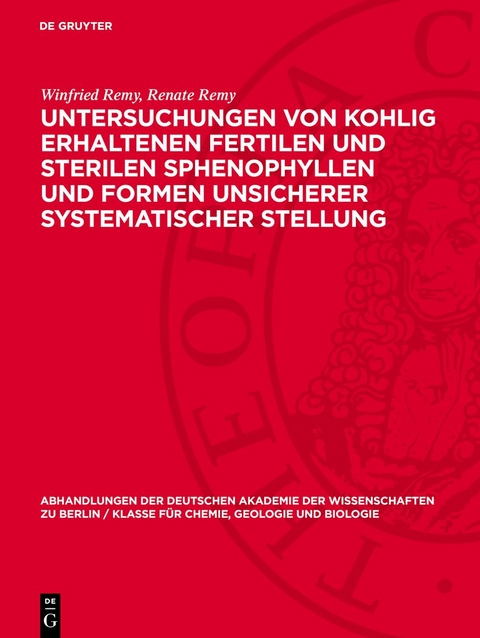 DE GRUYTER

Winfried Remy, Renate Remy

UNTERSUCHUNGEN VON KOHLIG ERHALTENEN FERTILEN UND STERILEN SPHENOPHYLLEN UND FORMEN UNSICHERER SYSTEMATISCHER STELLUNG

ABHANDLUNGEN DER DEUTSCHEN AKADEMIE DER WISSENSCHAFTEN ZU BERLIN / KLASSE FÜR CHEMIE, GEOLOGIE UND BIOLOGIE

DE G